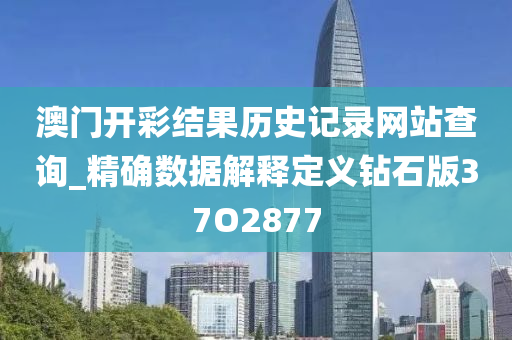 澳门开彩结果历史记录网站查询_精确数据解释定义钻石版37O2877